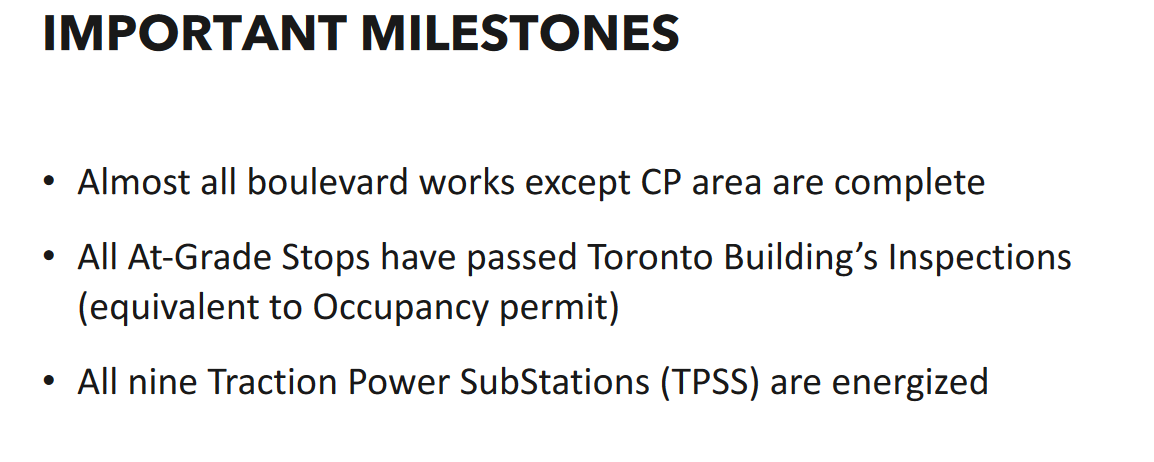 IMPORTANT MILESTONES

• Almost all boulevard works except CP area are complete

• All At-Grade Stops have passed Toronto Building's Inspections (equivalent to Occupancy permit)

• All nine Traction Power SubStations (TPSS) are energized